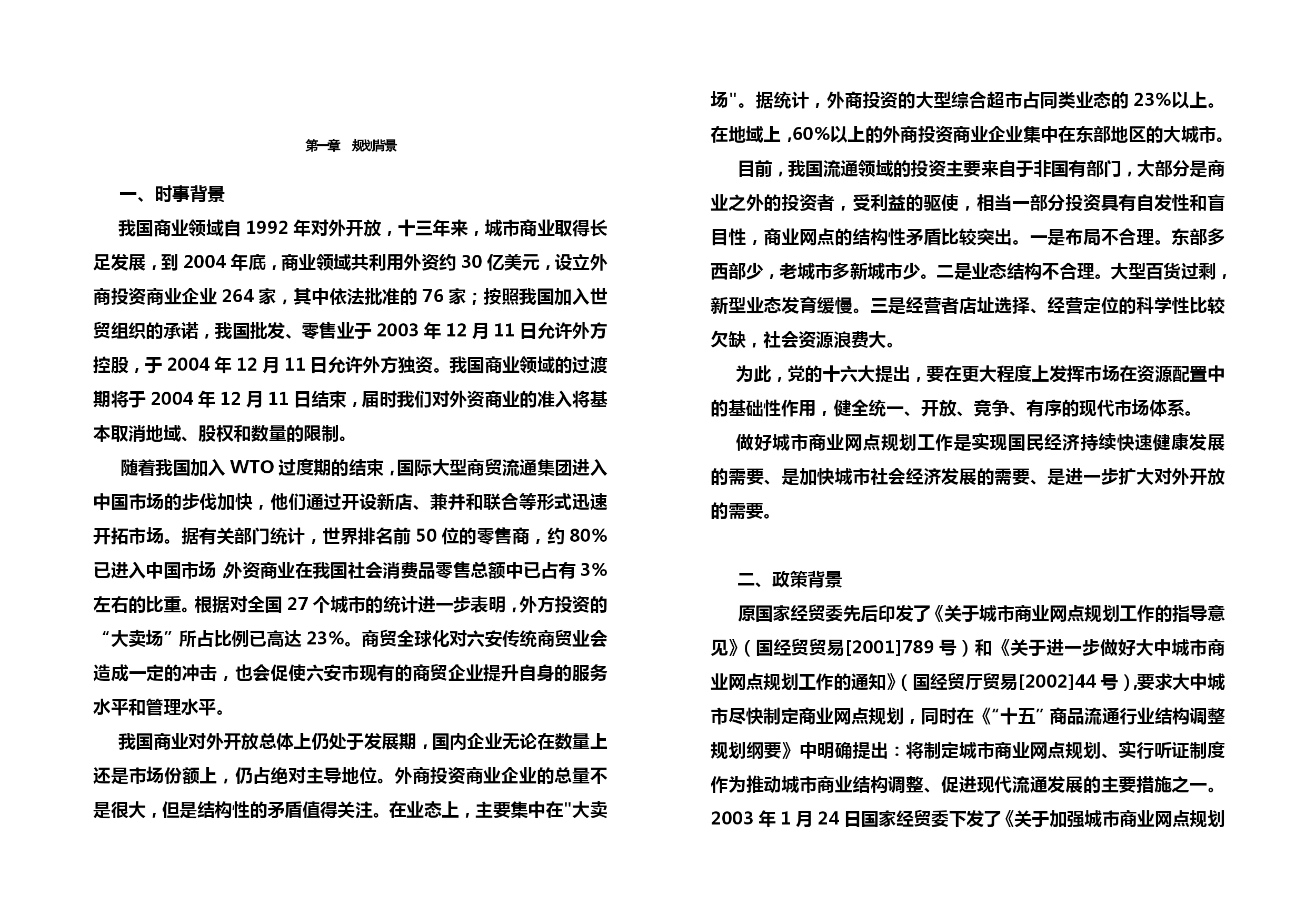 第一章 规划背景

一、时事背景

我国商业领域自 1992 年对外开放，十三年来，城市商业取得长足发展，到 2004 年底，商业领域共利用外资约 30 亿美元，设立外商投资商业企业 264 家，其中依法批准的 76 家；按照我国加入世贸组织的承诺，我国批发、零售业于 2003 年 12 月 11 日允许外方控股，于 2004 年 12 月 11 日允许外方独资。我国商业领域的过渡期将于 2004 年 12 月 11 日结束，届时我们对外资商业的准入将基本取消地域、股权和数量的限制。

随着我国加入 WTO 过度期的结束，国际大型商贸流通集团进入中国市场的步伐加快，他们通过开设新店、兼并和联合等形式迅速开拓市场。据有关部门统计，世界排名前 50 位的零售商，约 80%已进入中国市场，外资商业在我国社会消费品零售总额中已占有 3%左右的比重。根据对全国 27 个城市的统计进一步表明，外方投资的“大卖场”所占比例已高达 23%。商贸全球化对六安传统商贸业会造成一定的冲击，也会促使六安市现有的商贸企业提升自身的服务水平和管理水平。

我国商业对外开放总体上仍处于发展期，国内企业无论在数量上还是市场份额上，仍占绝对主导地位。外商投资商业企业的总量不是很大，但是结构性的矛盾值得关注。在业态上，主要集中在"大卖场"。据统计，外商投资的大型综合超市占同类业态的 23%以上。在地域上，60%以上的外商投资商业企业集中在东部地区的大城市。

目前，我国流通领域的投资主要来自于非国有部门，大部分是商业之外的投资者，受利益的驱使，相当一部分投资具有自发性和盲目性，商业网点的结构性矛盾比较突出。一是布局不合理。东部多西部少，老城市多新城市少。二是业态结构不合理。大型百货过剩，新型业态发育缓慢。三是经营者店址选择、经营定位的科学性比较欠缺，社会资源浪费大。

为此，党的十六大提出，要在更大程度上发挥市场在资源配置中的基础性作用，健全统一、开放、竞争、有序的现代市场体系。

做好城市商业网点规划工作是实现国民经济持续快速健康发展的需要、是加快城市社会经济发展的需要、是进一步扩大对外开放的需要。

二、政策背景

原国家经贸委先后印发了《关于城市商业网点规划工作的指导意见》（国经贸贸易[2001]789 号）和《关于进一步做好大中城市商业网点规划工作的通知》（国经贸厅贸易[2002]44 号）,要求大中城市尽快制定商业网点规划，同时在《“十五”商品流通行业结构调整规划纲要》中明确提出：将制定城市商业网点规划、实行听证制度作为推动城市商业结构调整、促进现代流通发展的主要措施之一。2003 年 1 月 24 日国家经贸委下发了《关于加强城市商业网点规划